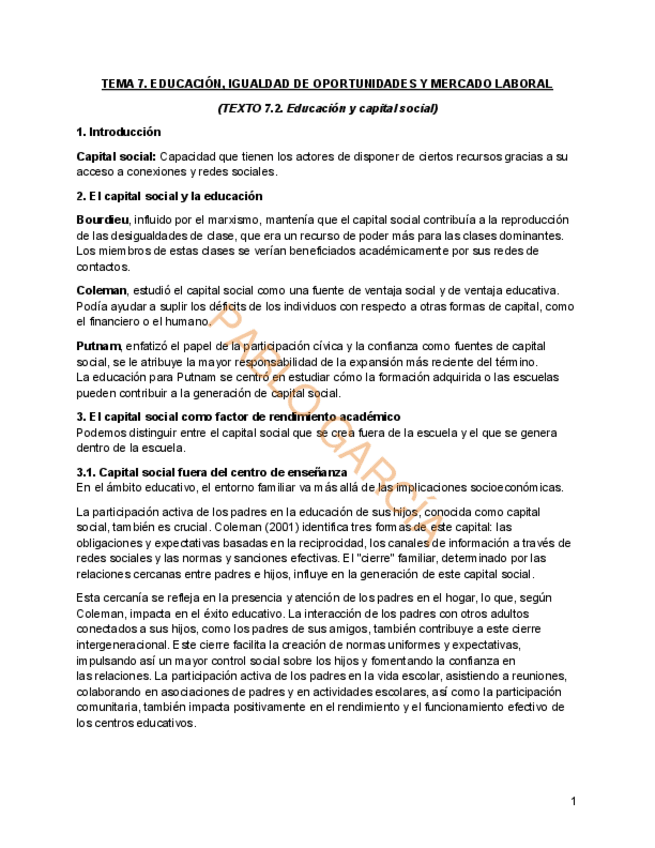 TEMA 7. EDUCACIÓN, IGUALDAD DE OPORTUNIDADES Y MERCADO LABORAL

(TEXTO 7.2. Educación y capital social)

1. Introducción

Capital social: Capacidad que tienen los actores de disponer de ciertos recursos gracias a su acceso a conexiones y redes sociales.

2. El capital social y la educación

Bourdieu, influido por el marxismo, mantenía que el capital social contribuía a la reproducción de las desigualdades de clase, que era un recurso de poder más para las clases dominantes. Los miembros de estas clases se verían beneficiados académicamente por sus redes de contactos.

Coleman, estudió el capital social como una fuente de ventaja social y de ventaja educativa. Podía ayudar a suplir los déficits de los individuos con respecto a otras formas de capital, como el financiero o el humano.

Putnam, enfatizó el papel de la participación cívica y la confianza como fuentes de capital social, se le atribuye la mayor responsabilidad de la expansión más reciente del término. La educación para Putnam se centró en estudiar cómo la formación adquirida o las escuelas pueden contribuir a la generación de capital social.

3. El capital social como factor de rendimiento académico
Podemos distinguir entre el capital social que se crea fuera de la escuela y el que se genera dentro de la escuela.

3.1. Capital social fuera del centro de enseñanza
En el ámbito educativo, el entorno familiar va más allá de las implicaciones socioeconómicas.

La participación activa de los padres en la educación de sus hijos, conocida como capital social, también es crucial. Coleman (2001) identifica tres formas de este capital: las obligaciones y expectativas basadas en la reciprocidad, los canales de información a través de redes sociales y las normas y sanciones efectivas. El "cierre" familiar, determinado por las relaciones cercanas entre padres e hijos, influye en la generación de este capital social.

Esta cercanía se refleja en la presencia y atención de los padres en el hogar, lo que, según Coleman, impacta en el éxito educativo. La interacción de los padres con otros adultos conectados a sus hijos, como los padres de sus amigos, también contribuye a este cierre intergeneracional. Este cierre facilita la creación de normas uniformes y expectativas, impulsando así un mayor control social sobre los hijos y fomentando la confianza en las relaciones. La participación activa de los padres en la vida escolar, asistiendo a reuniones, colaborando en asociaciones de padres y en actividades escolares, así como la participación comunitaria, también impacta positivamente en el rendimiento y el funcionamiento efectivo de los centros educativos.

PABLO GARCÍA

1